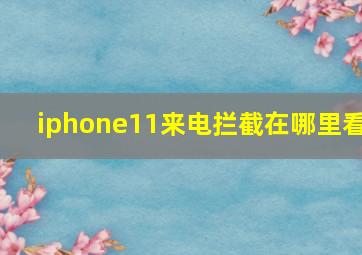 iphone11来电拦截在哪里看